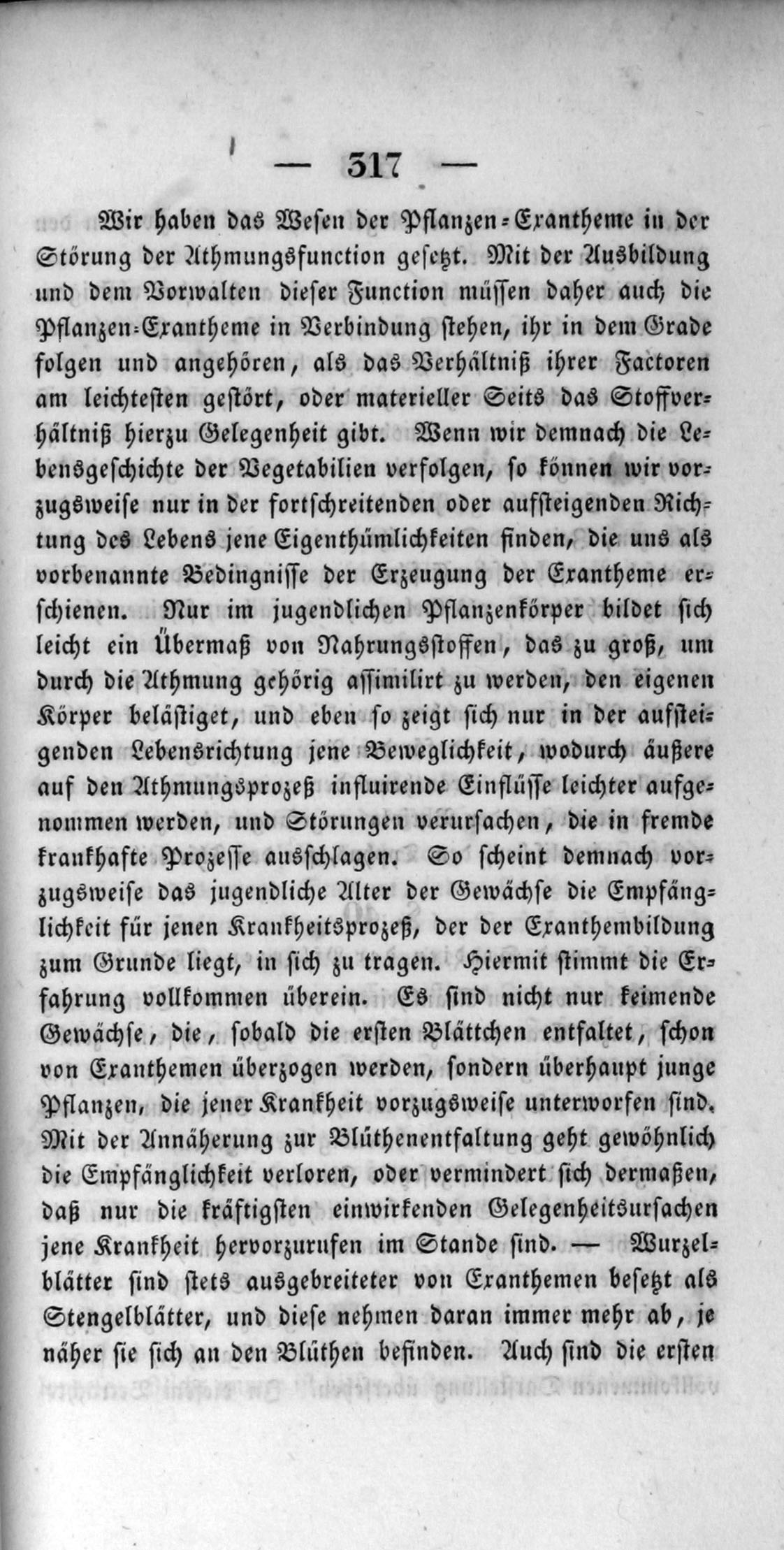 — 317 —

Wir haben das Wesen der Pflanzen-Exantheme in der Störung der Athmungsfunction gesetzt. Mit der Ausbildung und dem Vorwalten dieser Function müssen daher auch die Pflanzen-Exantheme in Verbindung stehen, ihr in dem Grade folgen und angehören, als das Verhältniß ihrer Factoren am leichtesten gestört, oder materieller Seits das Stoffverhältniß hierzu Gelegenheit gibt. Wenn wir demnach die Lebensgeschichte der Vegetabilien verfolgen, so können wir vorzugsweise nur in der fortschreitenden oder aufsteigenden Richtung des Lebens jene Eigenthümlichkeiten finden, die uns als vorbenannte Bedingnisse der Erzeugung der Exantheme erschienen. Nur im jugendlichen Pflanzenkörper bildet sich leicht ein Übermaß von Nahrungsstoffen, das zu groß, um durch die Athmung gehörig assimilirt zu werden, den eigenen Körper belästiget, und eben so zeigt sich nur in der aufsteigenden Lebensrichtung jene Beweglichkeit, wodurch äußere auf den Athmungsprozeß influirende Einflüsse leichter aufgenommen werden, und Störungen verursachen, die in fremde krankhafte Prozesse ausschlagen. So scheint demnach vorzugsweise das jugendliche Alter der Gewächse die Empfänglichkeit für jenen Krankheitsprozeß, der der Exanthembildung zum Grunde liegt, in sich zu tragen. Hiermit stimmt die Erfahrung vollkommen überein. Es sind nicht nur keimende Gewächse, die, sobald die ersten Blättchen entfaltet, schon von Exanthemen überzogen werden, sondern überhaupt junge Pflanzen, die jener Krankheit vorzugsweise unterworfen sind. Mit der Annäherung zur Blüthenentfaltung geht gewöhnlich die Empfänglichkeit verloren, oder vermindert sich dermaßen, daß nur die kräftigsten einwirkenden Gelegenheitsursachen jene Krankheit hervorzurufen im Stande sind. — Wurzelblätter sind stets ausgebreiteter von Exanthemen besetzt als Stengelblätter, und diese nehmen daran immer mehr ab, je näher sie sich an den Blüthen befinden. Auch sind die ersten